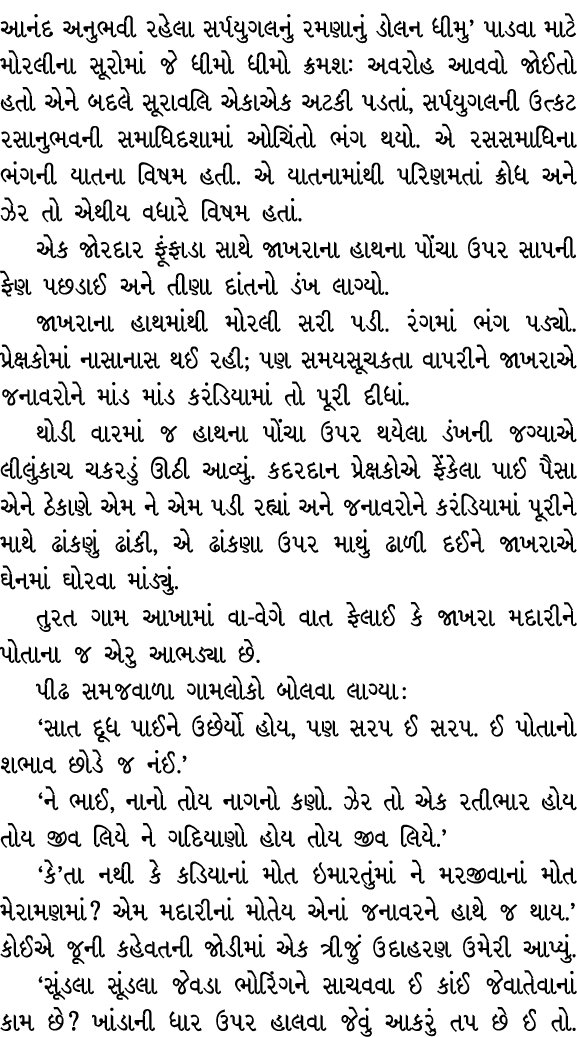 આનંદ અનુભવી રહેલા સર્પયુગલનું રમણાનું ડોલન ધીમુ' પાડવા માટે મોરલીના સૂરોમાં જે ધીમો ધીમો ક્રમશઃ અવરોહ આવવો જોઈતો હતો એને બદલે સૂરાવલિ એકાએક અટકી પડતાં, સર્પયુગલની ઉત્કટ રસાનુભવની સમાધિદશામાં ઓચિંતો ભંગ થયો. એ રસસમાધિના ભંગની યાતના વિષમ હતી. એ યાતનામાંથી પરિણમતાં ક્રોધ અને ઝેર તો એથીય વધારે વિષમ હતાં.

એક જોરદાર ફૂંફાડા સાથે જાખરાના હાથના પોંચા ઉપર સાપની ફેણ પછડાઈ અને તીણા દાંતનો ડંખ લાગ્યો.

જાખરાના હાથમાંથી મોરલી સરી પડી. રંગમાં ભંગ પડ્યો. પ્રેક્ષકોમાં નાસાનાસ થઈ રહી; પણ સમયસૂચકતા વાપરીને જાખરાએ જનાવરોને માંડ માંડ કરંડિયામાં તો પૂરી દીધાં.

થોડી વારમાં જ હાથના પોંચા ઉપર થયેલા ડંખની જગ્યાએ લીલુંકાચ ચકરડું ઊઠી આવ્યું. કદરદાન પ્રેક્ષકોએ ફેંકેલા પાઈ પૈસા એને ઠેકાણે એમ ને એમ પડી રહ્યાં અને જનાવરોને કરંડિયામાં પૂરીને માથે ઢાંકણું ઢાંકી, એ ઢાંકણા ઉપર માથું ઢાળી દઈને જાખરાએ ઘેનમાં ઘોરવા માંડ્યું.

તુરત ગામ આખામાં વા-વેગે વાત ફેલાઈ કે જાખરા મદારીને પોતાના જ એરુ આભડ્યા છે.

પીઢ સમજવાળા ગામલોકો બોલવા લાગ્યા:

'સાત દૂધ પાઈને ઉછેર્યો હોય, પણ સરપ ઈ સરપ. ઈ પોતાનો શભાવ છોડે જ નંઈ.'

'ને ભાઈ, નાનો તોય નાગનો કણો. ઝેર તો એક રતીભાર હોય તોય જીવ લિયે ને ગદિયાણો હોય તોય જીવ લિયે.'

'કે'તા નથી કે કડિયાનાં મોત ઇમારતુંમાં ને મરજીવાનાં મોત મેરામણમાં? એમ મદારીનાં મોતેય એનાં જનાવરને હાથે જ થાય.' કોઈએ જૂની કહેવતની જોડીમાં એક ત્રીજું ઉદાહરણ ઉમેરી આપ્યું.

'સૂંડલા સૂંડલા જેવડા ભોરિંગને સાચવવા ઈ કાંઈ જેવાતેવાનાં કામ છે? ખાંડાની ધાર ઉપર હાલવા જેવું આકરું તપ છે ઈ તો.